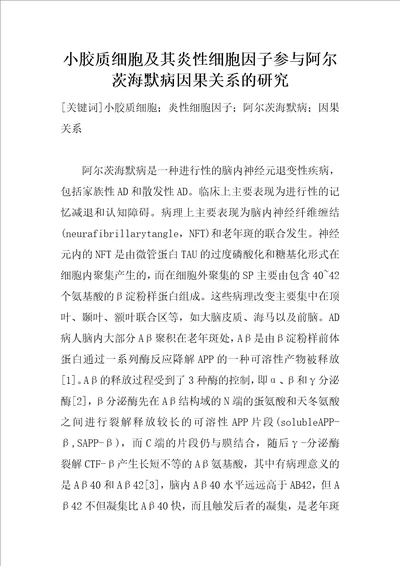 小胶质细胞及其炎性细胞因子参与阿尔茨海默病因果关系的研究

[关键词]小胶质细胞；炎性细胞因子；阿尔茨海默病；因果关系

阿尔茨海默病是一种进行性的脑内神经元退变性疾病，包括家族性AD和散发性AD。临床上主要表现为进行性的记忆减退和认知障碍。病理上主要表现为脑内神经纤维缠结(neurafibrillarytangle，NFT)和老年斑的联合发生。神经元内的NFT是由微管蛋白TAU的过度磷酸化和糖基化形式在细胞内聚集产生的，而在细胞外聚集的SP主要由包含40~42个氨基酸的β淀粉样蛋白组成。这些病理改变主要集中在顶叶、颞叶、额叶联合区等，如大脑皮质、海马以及前脑。AD病人脑内大部分Aβ聚积在老年斑处，Aβ是由β淀粉样前体蛋白通过一系列酶反应降解APP的一种可溶性产物被释放[1]。Aβ的释放过程受到了3种酶的控制，即α、β和γ分泌酶[2]，β分泌酶先在Aβ结构域的N端的蛋氨酸和天冬氨酸之间进行裂解释放较长的可溶性APP片段(solubleAPP-β，SAPP-β)，而C端的片段仍与膜结合，随后γ-分泌酶裂解CTF-β产生长短不等的Aβ氨基酸，其中有病理意义的是Aβ40和Aβ42[3]，脑内Aβ40水平远远高于AB42，但Aβ42不但凝集比Aβ40快，而且触发后者的凝集，是老年斑